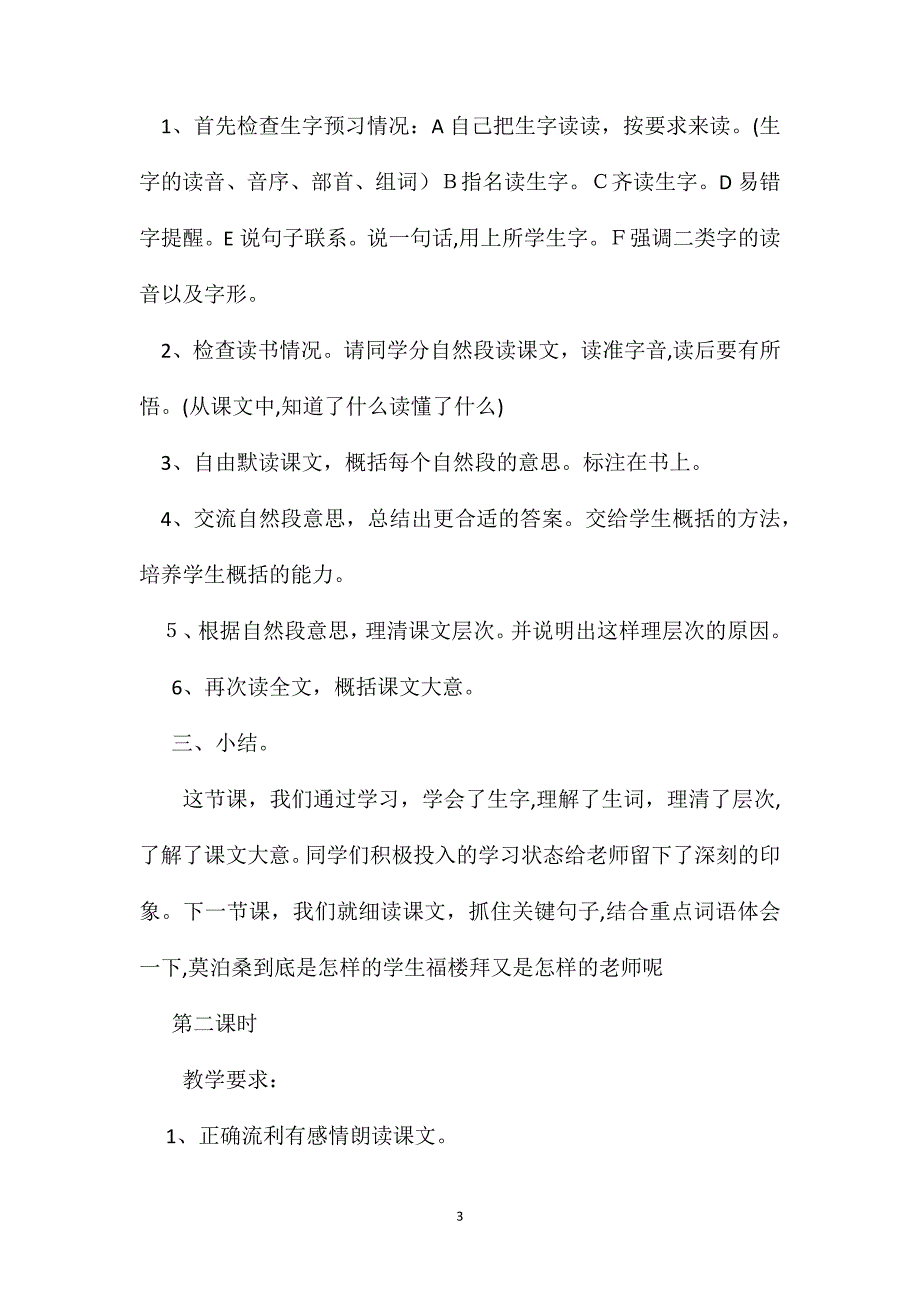 1、首先检查生字预习情况：A 自己把生字读读，按要求来读。(生字的读音、音序、部首、组词）B 指名读生字。C 齐读生字。D 易错字提醒。E 说句子联系。说一句话,用上所学生字。F 强调二类字的读音以及字形。

2、检查读书情况。请同学分自然段读课文，读准字音,读后要有所悟。(从课文中,知道了什么读懂了什么)

3、自由默读课文，概括每个自然段的意思。标注在书上。

4、交流自然段意思，总结出更合适的答案。交给学生概括的方法，培养学生概括的能力。

5、根据自然段意思，理清课文层次。并说明出这样理层次的原因。

6、再次读全文，概括课文大意。

三、小结。

这节课，我们通过学习，学会了生字,理解了生词，理清了层次,了解了课文大意。同学们积极投入的学习状态给老师留下了深刻的印象。下一节课，我们就细读课文，抓住关键句子,结合重点词语体会一下,莫泊桑到底是怎样的学生福楼拜又是怎样的老师呢

第二课时

教学要求：

1、正确流利有感情朗读课文。

3